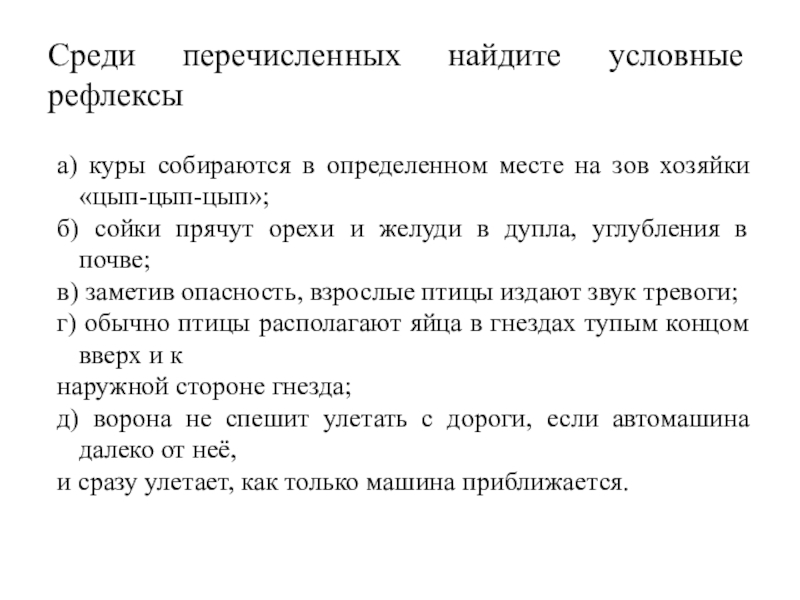 Среди перечисленных найдите условные рефлексы

а) куры собираются в определенном месте на зов хозяйки «цып-цып-цып»;

б) сойки прячут орехи и желуди в дупла, углубления в почве;

в) заметив опасность, взрослые птицы издают звук тревоги;

г) обычно птицы располагают яйца в гнездах тупым концом вверх и к

наружной стороне гнезда;

д) ворона не спешит улетать с дороги, если автомашина далеко от неё,

и сразу улетает, как только машина приближается.